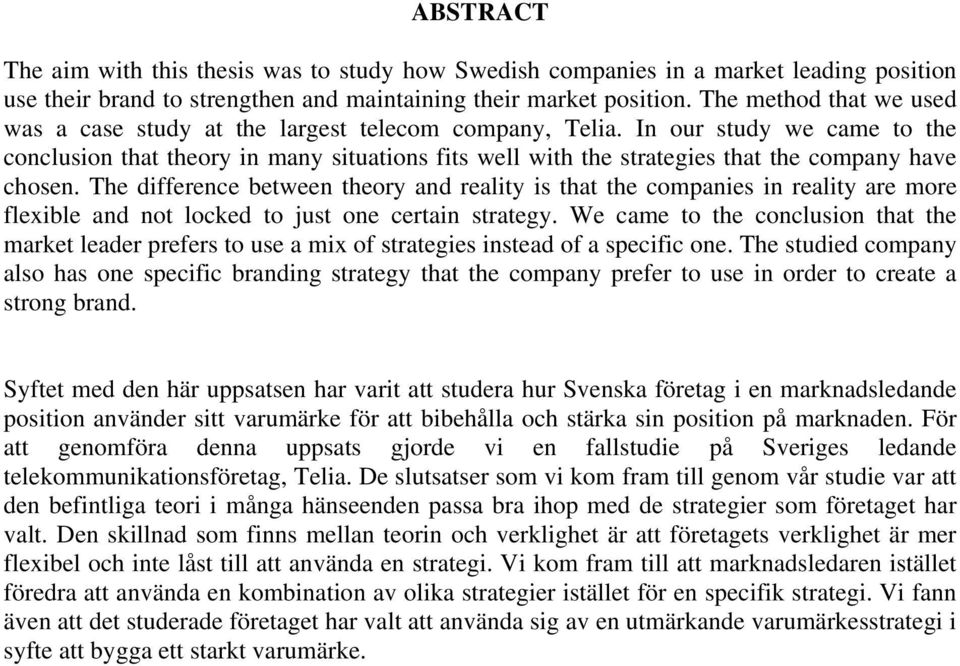 ABSTRACT

The aim with this thesis was to study how Swedish companies in a market leading position use their brand to strengthen and maintaining their market position. The method that we used was a case study at the largest telecom company, Telia. In our study we came to the conclusion that theory in many situations fits well with the strategies that the company have chosen. The difference between theory and reality is that the companies in reality are more flexible and not locked to just one certain strategy. We came to the conclusion that the market leader prefers to use a mix of strategies instead of a specific one. The studied company also has one specific branding strategy that the company prefer to use in order to create a strong brand.

Syftet med den här uppsatsen har varit att studera hur Svenska företag i en marknadsledande position använder sitt varumärke för att bibehålla och stärka sin position på marknaden. För att genomföra denna uppsats gjorde vi en fallstudie på Sveriges ledande telekommunikationsföretag, Telia. De slutsatser som vi kom fram till genom vår studie var att den befintliga teori i många hänseenden passa bra ihop med de strategier som företaget har valt. Den skillnad som finns mellan teorin och verklighet är att företagets verklighet är mer flexibel och inte låst till att använda en strategi. Vi kom fram till att marknadsledaren istället föredra att använda en kombination av olika strategier istället för en specifik strategi. Vi fann även att det studerade företaget har valt att använda sig av en utmärkande varumärkesstrategi i syfte att bygga ett starkt varumärke.